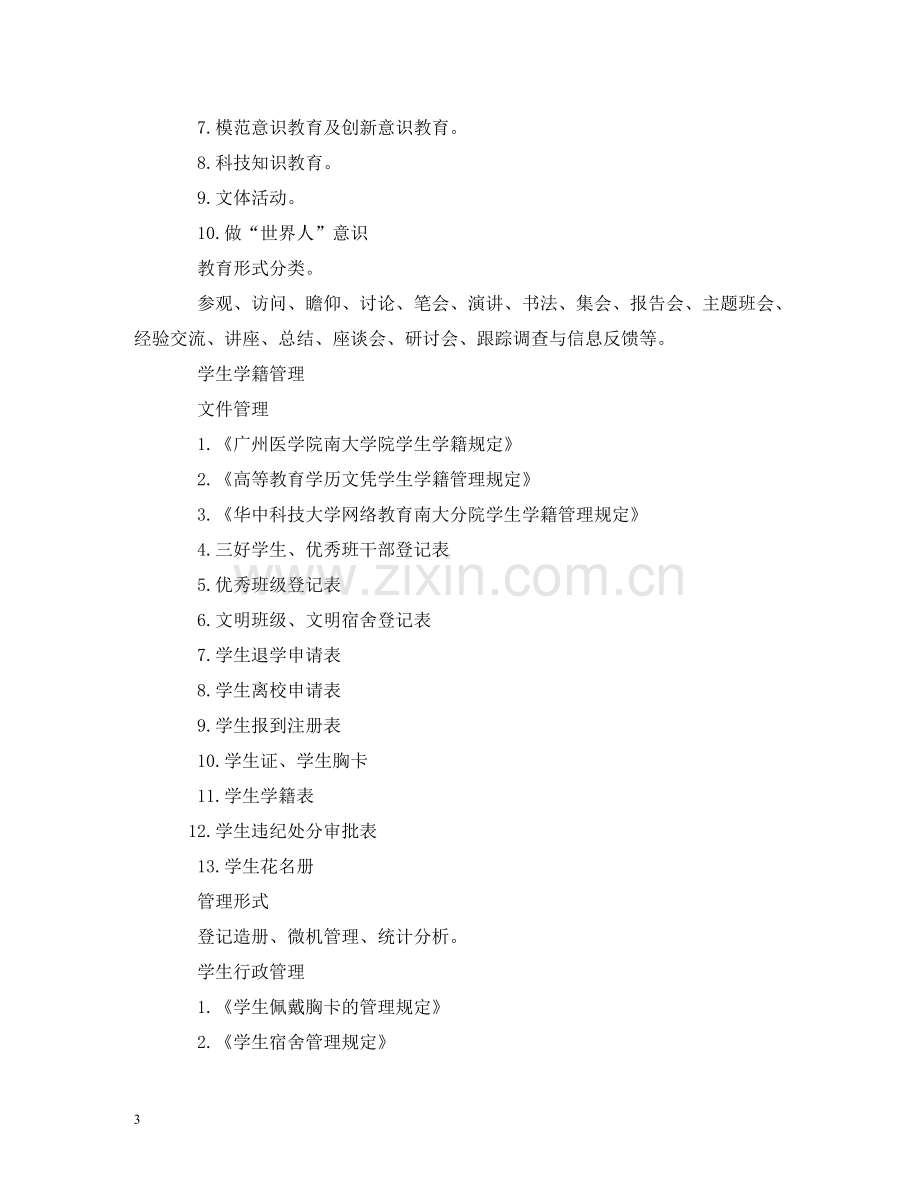 7.模范意识教育及创新意识教育。

8.科技知识教育。

9.文体活动。

10.做“世界人”意识

教育形式分类。

参观、访问、瞻仰、讨论、笔会、演讲、书法、集会、报告会、主题班会、经验交流、讲座、总结、座谈会、研讨会、跟踪调查与信息反馈等。

学生学籍管理

文件管理

1.《广州医学院南大学院学生学籍规定》

2.《高等教育学历文凭学生学籍管理规定》

3.《华中科技大学网络教育南大分院学生学籍管理规定》

4.三好学生、优秀班干部登记表

5.优秀班级登记表

6.文明班级、文明宿舍登记表

7.学生退学申请表

8.学生离校申请表

9.学生报到注册表

10.学生证、学生胸卡

11.学生学籍表

12.学生违纪处分审批表

13.学生花名册

管理形式

登记造册、微机管理、统计分析。

学生行政管理

1.《学生佩戴胸卡的管理规定》

2.《学生宿舍管理规定》

3

www.zixin.com.cn